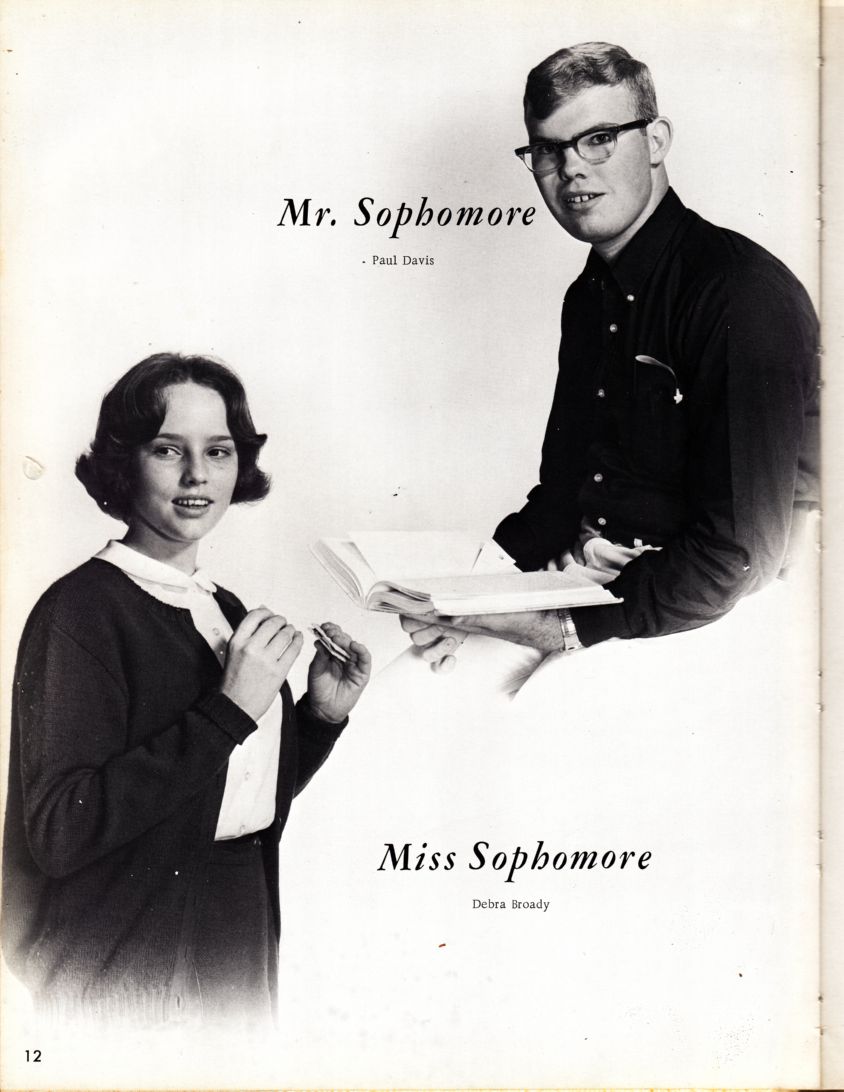 Mr. Sophomore

Paul Davis

Miss Sophomore

Debra Broady

12